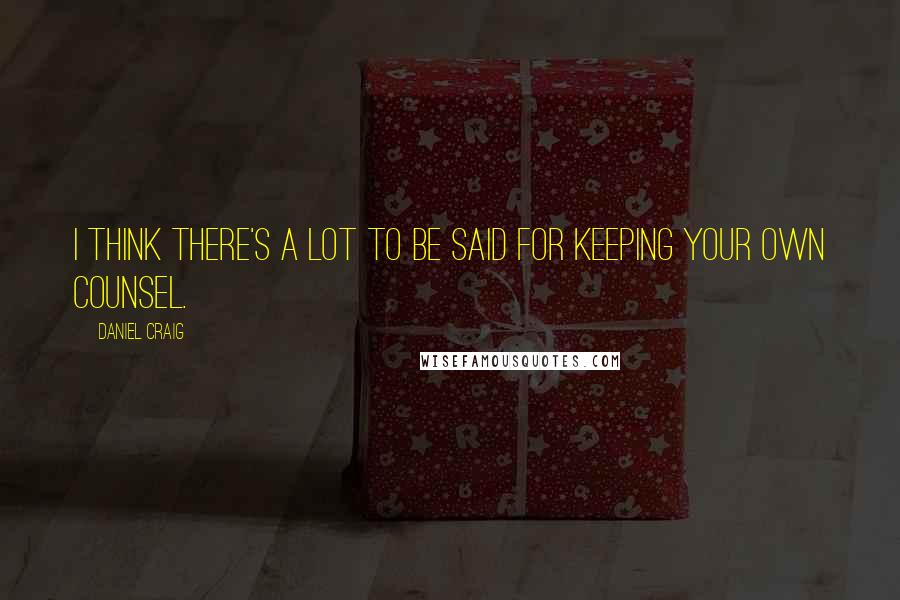 I THINK THERE'S A LOT TO BE SAID FOR KEEPING YOUR OWN COUNSEL.

DANIEL CRAIG

WISEFAMOUSQUOTES.COM